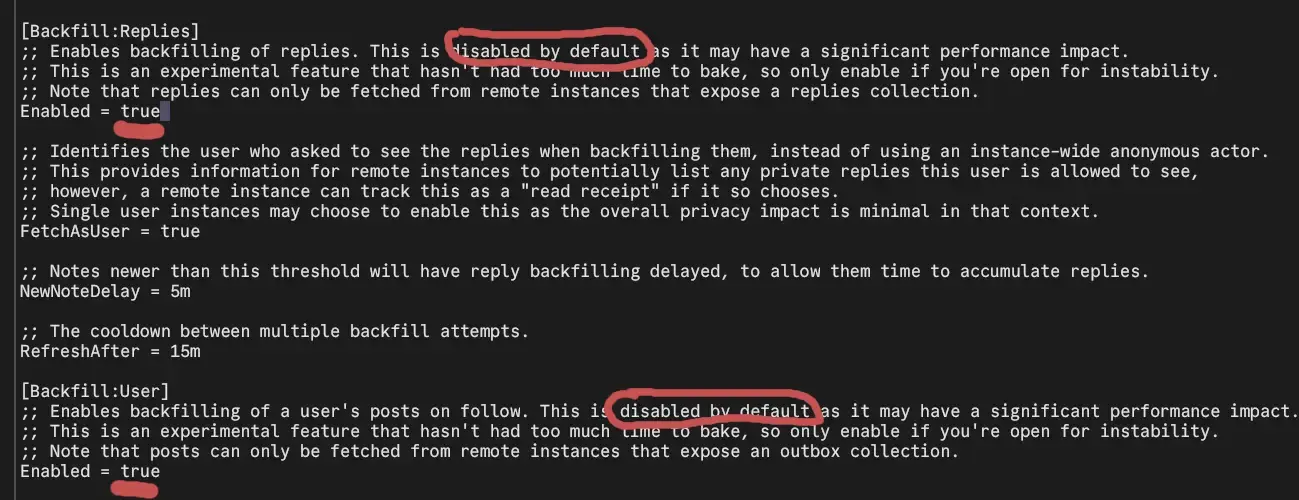 [Backfill:Replies]
;; Enables backfilling of replies. This is disabled by default as it may have a significant performance impact.
;; This is an experimental feature that hasn't had too much time to bake, so only enable if you're open for instability.
;; Note that replies can only be fetched from remote instances that expose a replies collection.
Enabled = true

;; Identifies the user who asked to see the replies when backfilling them, instead of using an instance-wide anonymous actor.
;; This provides information for remote instances to potentially list any private replies this user is allowed to see,
;; however, a remote instance can track this as a "read receipt" if it so chooses.
;; Single user instances may choose to enable this as the overall privacy impact is minimal in that context.
FetchAsUser = true

;; Notes newer than this threshold will have reply backfilling delayed, to allow them time to accumulate replies.
NewNoteDelay = 5m

;; The cooldown between multiple backfill attempts.
RefreshAfter = 15m

[Backfill:User]
;; Enables backfilling of a user's posts on follow. This is disabled by default as it may have a significant performance impact.
;; This is an experimental feature that hasn't had too much time to bake, so only enable if you're open for instability.
;; Note that posts can only be fetched from remote instances that expose an outbox collection.
Enabled = true